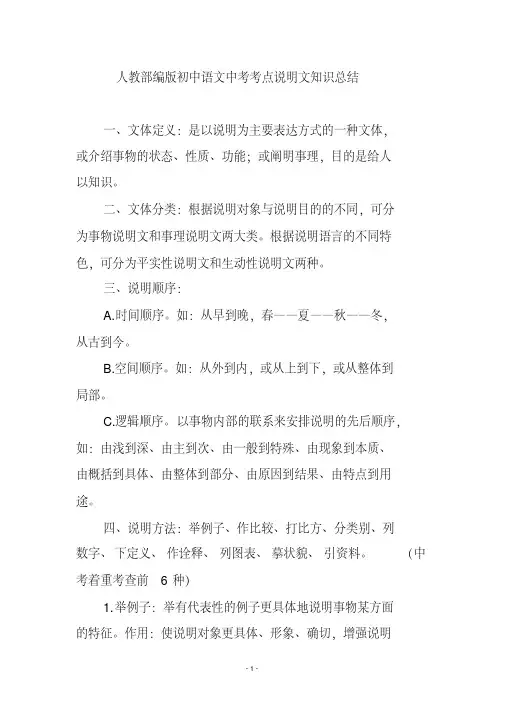 人教部编版初中语文中考考点说明文知识总结

一、文体定义：是以说明为主要表达方式的一种文体，或介绍事物的状态、性质、功能；或阐明事理，目的是给人以知识。

二、文体分类：根据说明对象与说明目的的不同，可分为事物说明文和事理说明文两大类。根据说明语言的不同特色，可分为平实性说明文和生动性说明文两种。

三、说明顺序：

A.时间顺序。如：从早到晚，春——夏——秋——冬，从古到今。

B.空间顺序。如：从外到内，或从上到下，或从整体到局部。

C.逻辑顺序。以事物内部的联系来安排说明的先后顺序，如：由浅到深、由主到次、由一般到特殊、由现象到本质、由概括到具体、由整体到部分、由原因到结果、由特点到用途。

四、说明方法：举例子、作比较、打比方、分类别、列数字、下定义、作诠释、列图表、摹状貌、引资料。（中考着重考查前 6 种）

1.举例子：举有代表性的例子更具体地说明事物某方面的特征。作用：使说明对象更具体、形象、确切，增强说明

- 1 -